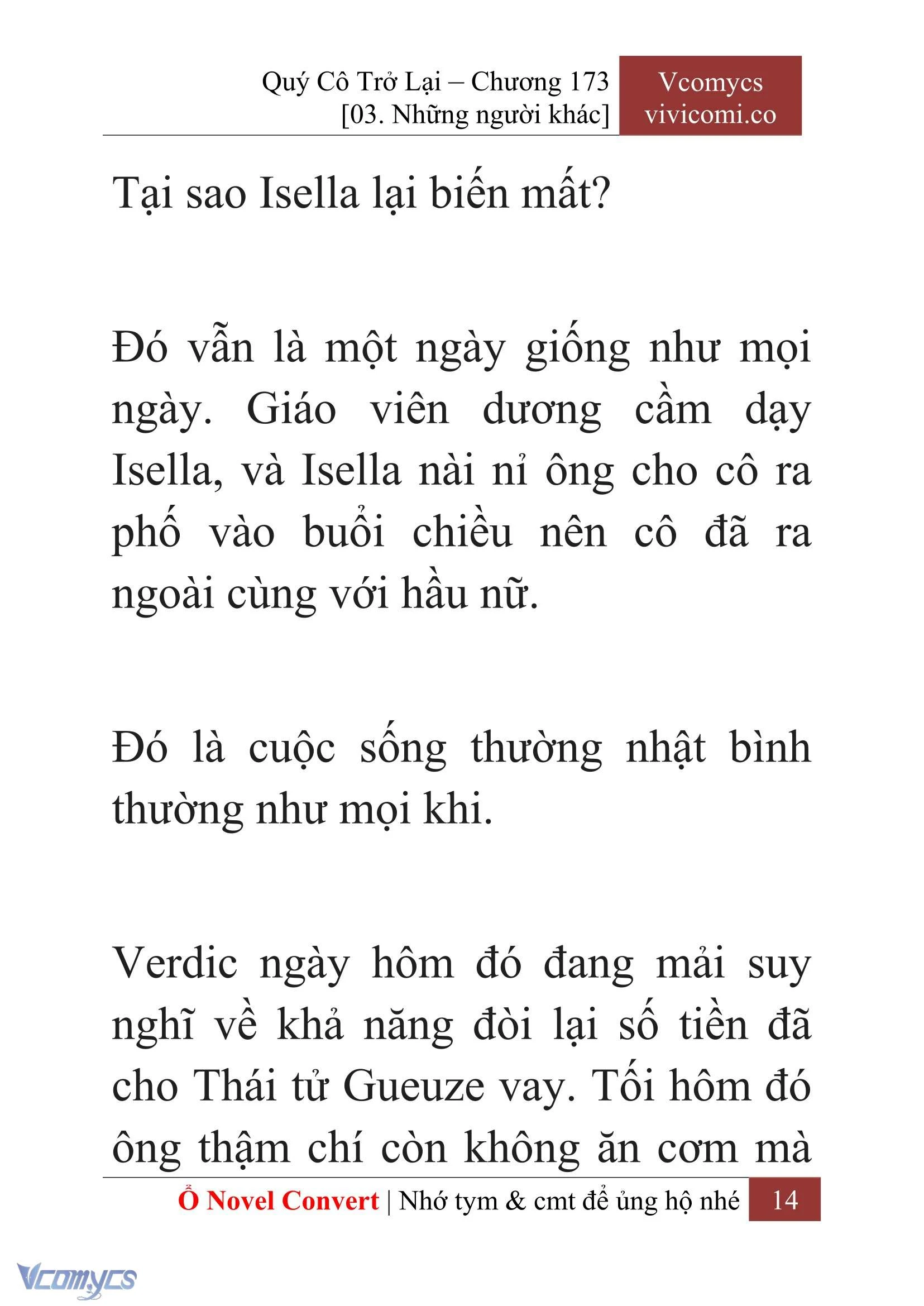 Quý Cô Trở Lại – Chương 173
[03. Những người khác]

Vcomycs
vivicomi.co

Tại sao Isella lại biến mất?

Đó vẫn là một ngày giống như mọi ngày. Giáo viên dương cầm dạy Isella, và Isella nài nỉ ông cho cô ra phố vào buổi chiều nên cô đã ra ngoài cùng với hầu nữ.

Đó là cuộc sống thường nhật bình thường như mọi khi.

Verdic ngày hôm đó đang mải suy nghĩ về khả năng đòi lại số tiền đã cho Thái tử Gueuze vay. Tối hôm đó ông thậm chí còn không ăn cơm mà

Ổ Novel Convert | Nhớ tym & cmt để ủng hộ nhé 14

Vcomycs